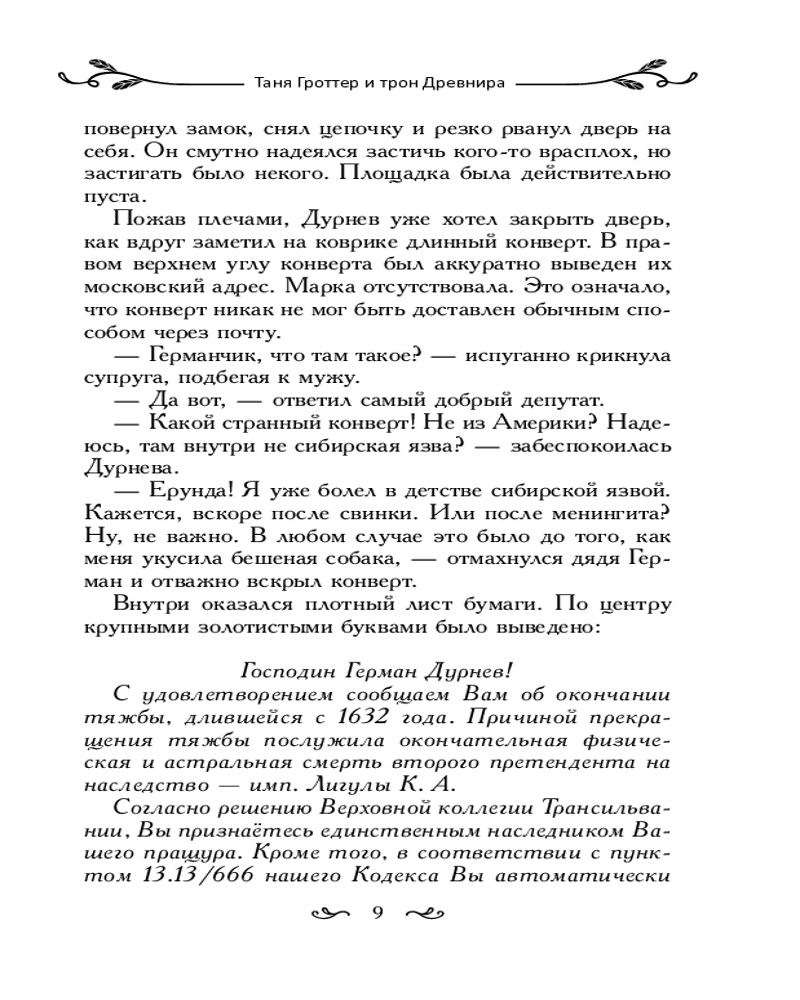 Таня Гроттер и трон Древнира

повернул замок, снял цепочку и резко рванул дверь на себя. Он смутно надеялся застичь кого-то врасплох, но застигать было некого. Площадка была действительно пуста.

Пожав плечами, Дурнев уже хотел закрыть дверь, как вдруг заметил на коврике длинный конверт. В правом верхнем углу конверта был аккуратно выведен их московский адрес. Марка отсутствовала. Это означало, что конверт никак не мог быть доставлен обычным способом через почту.

— Германчик, что там такое? — испуганно крикнула супруга, подбегая к мужу.

— Да вот, — ответил самый добрый депутат.

— Какой странный конверт! Не из Америки? Надеюсь, там внутри не сибирская язва? — забеспокоилась Дурнева.

— Ерунда! Я уже болел в детстве сибирской язвой. Кажется, вскоре после свинки. Или после менингита? Ну, не важно. В любом случае это было до того, как меня укусила бешеная собака, — отмахнулся дядя Герман и отважно вскрыл конверт.

Внутри оказался плотный лист бумаги. По центру крупными золотистыми буквами было выведено:

Господин Герман Дурнев!

С удовлетворением сообщаем Вам об окончании тяжбы, длившейся с 1632 года. Причиной прекращения тяжбы послужила окончательная физическая и астральная смерть второго претендента на наследство — имп. Лигулы К. А.

Согласно решению Верховной коллегии Трансильвании, Вы признаётесь единственным наследником Вашего пращура. Кроме того, в соответствии с пунктом 13.13/666 нашего Кодекса Вы автоматически

9